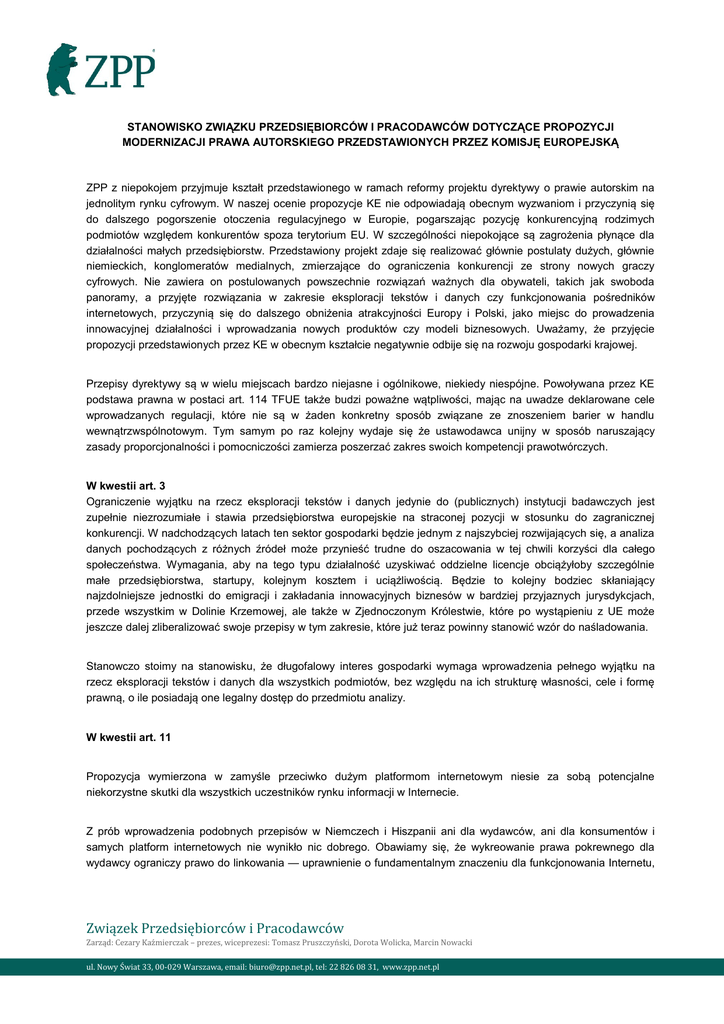 ZPP

STANOWISKO ZWIĄZKU PRZEDSIĘBIORCÓW I PRACODAWCÓW DOTYCZĄCE PROPOZYCJI MODERNIZACJI PRAWA AUTORSKIEGO PRZEDSTAWIONYCH PRZEZ KOMISJĘ EUROPEJSKĄ

ZPP z niepokojem przyjmuje kształt przedstawionego w ramach reformy projektu dyrektywy o prawie autorskim na jednolitym rynku cyfrowym. W naszej ocenie propozycje KE nie odpowiadają obecnym wyzwaniom i przyczynią się do dalszego pogorszenie otoczenia regulacyjnego w Europie, pogarszając pozycję konkurencyjną rodzimych podmiotów względem konkurentów spoza terytorium EU. W szczególności niepokojące są zagrożenia płynące dla działalności małych przedsiębiorstw. Przedstawiony projekt zdaje się realizować głównie postulaty dużych, głównie niemieckich, konglomeratów medialnych, zmierzające do ograniczenia konkurencji ze strony nowych graczy cyfrowych. Nie zawiera on postulowanych powszechnie rozwiązań ważnych dla obywateli, takich jak swoboda panoramy, a przyjęte rozwiązania w zakresie eksploracji tekstów i danych czy funkcjonowania pośredników internetowych, przyczynią się do dalszego obniżenia atrakcyjności Europy i Polski, jako miejsc do prowadzenia innowacyjnej działalności i wprowadzania nowych produktów czy modeli biznesowych. Uważamy, że przyjęcie propozycji przedstawionych przez KE w obecnym kształcie negatywnie odbije się na rozwoju gospodarki krajowej.

Przepisy dyrektywy są w wielu miejscach bardzo niejasne i ogólnikowe, niekiedy niespójne. Powoływana przez KE podstawa prawna w postaci art. 114 TFUE także budzi poważne wątpliwości, mając na uwadze deklarowane cele wprowadzanych regulacji, które nie są w żaden konkretny sposób związane ze znoszeniem barier w handlu wewnątrzwspólnotowym. Tym samym po raz kolejny wydaje się że ustawodawca unijny w sposób naruszający zasady proporcjonalności i pomocniczości zamierza poszerzać zakres swoich kompetencji prawotwórczych.

W kwestii art. 3
Ograniczenie wyjątku na rzecz eksploracji tekstów i danych jedynie do (publicznych) instytucji badawczych jest zupełnie niezrozumiałe i stawia przedsiębiorstwa europejskie na straconej pozycji w stosunku do zagranicznej konkurencji. W nadchodzących latach ten sektor gospodarki będzie jednym z najszybciej rozwijających się, a analiza danych pochodzących z różnych źródeł może przynieść trudne do oszacowania w tej chwili korzyści dla całego społeczeństwa. Wymagania, aby na tego typu działalność uzyskiwać oddzielne licencje obciążyłoby szczególnie małe przedsiębiorstwa, startupy, kolejnym kosztem i uciążliwością. Będzie to kolejny bodziec skłaniający najzdolniejsze jednostki do emigracji i zakładania innowacyjnych biznesów w bardziej przyjaznych jurysdykcjach, przede wszystkim w Dolinie Krzemowej, ale także w Zjednoczonym Królestwie, które po wystąpieniu z UE może jeszcze dalej zliberalizować swoje przepisy w tym zakresie, które już teraz powinny stanowić wzór do naśladowania.

Stanowczo stoimy na stanowisku, że długofalowy interes gospodarki wymaga wprowadzenia pełnego wyjątku na rzecz eksploracji tekstów i danych dla wszystkich podmiotów, bez względu na ich strukturę własności, cele i formę prawną, o ile posiadają one legalny dostęp do przedmiotu analizy.

W kwestii art. 11

Propozycja wymierzona w zamyśle przeciwko dużym platformom internetowym niesie za sobą potencjalne niekorzystne skutki dla wszystkich uczestników rynku informacji w Internecie.

Z prób wprowadzenia podobnych przepisów w Niemczech i Hiszpanii ani dla wydawców, ani dla konsumentów i samych platform internetowych nie wynikło nic dobrego. Obawiamy się, że wykreowanie prawa pokrewnego dla wydawcy ograniczy prawo do linkowania — uprawnienie o fundamentalnym znaczeniu dla funkcjonowania Internetu,

Związek Przedsiębiorców i Pracodawców
Zarząd: Cezary Kaźmierczak – prezes, wiceprezesi: Tomasz Pruszczyński, Dorota Wolicka, Marcin Nowacki

ul. Nowy Świat 33, 00-029 Warszawa, email: biuro@zpp.net.pl, tel: 22 826 08 31, www.zpp.net.pl